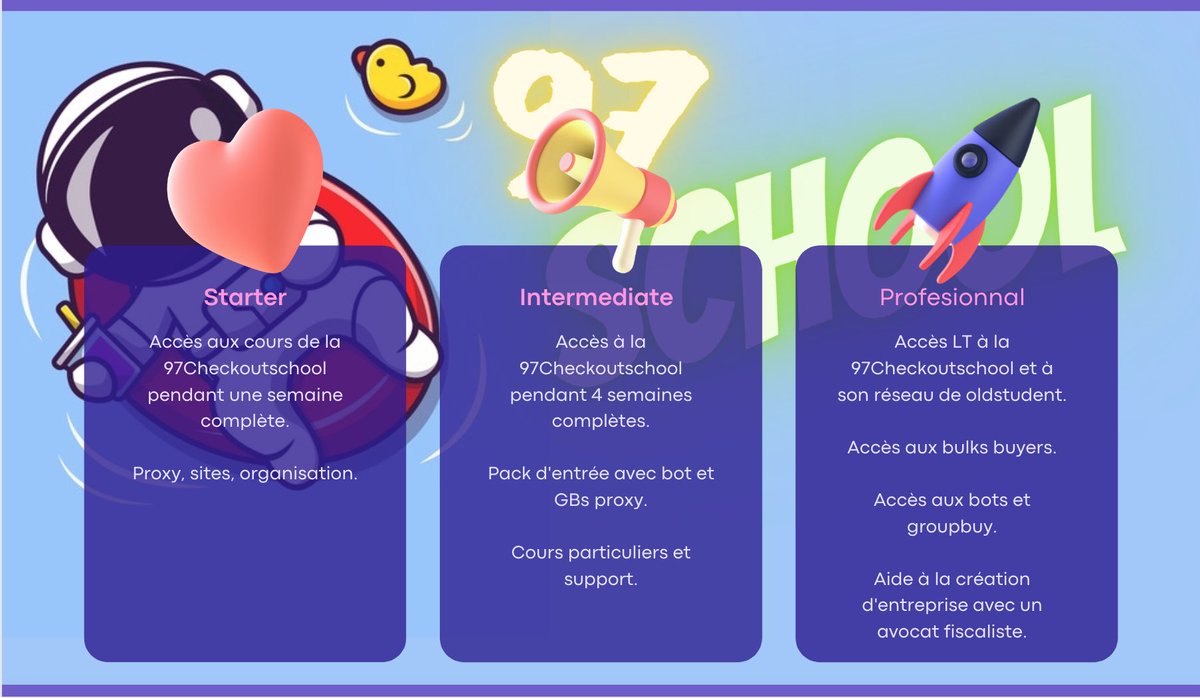 97 SCHOOL

Starter

Accès aux cours de la 97Checkoutschool pendant une semaine complète.

Proxy, sites, organisation.

Intermediate

Accès à la 97Checkoutschool pendant 4 semaines complètes.

Pack d'entrée avec bot et GBs proxy.

Cours particuliers et support.

Profesionnal

Accès LT à la 97Checkoutschool et à son réseau de oldstudent.

Accès aux bulks buyers.

Accès aux bots et groupbuy.

Aide à la création d'entreprise avec un avocat fiscaliste.